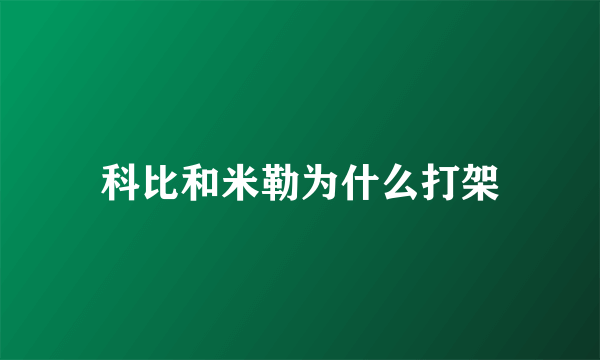 科比和米勒为什么打架